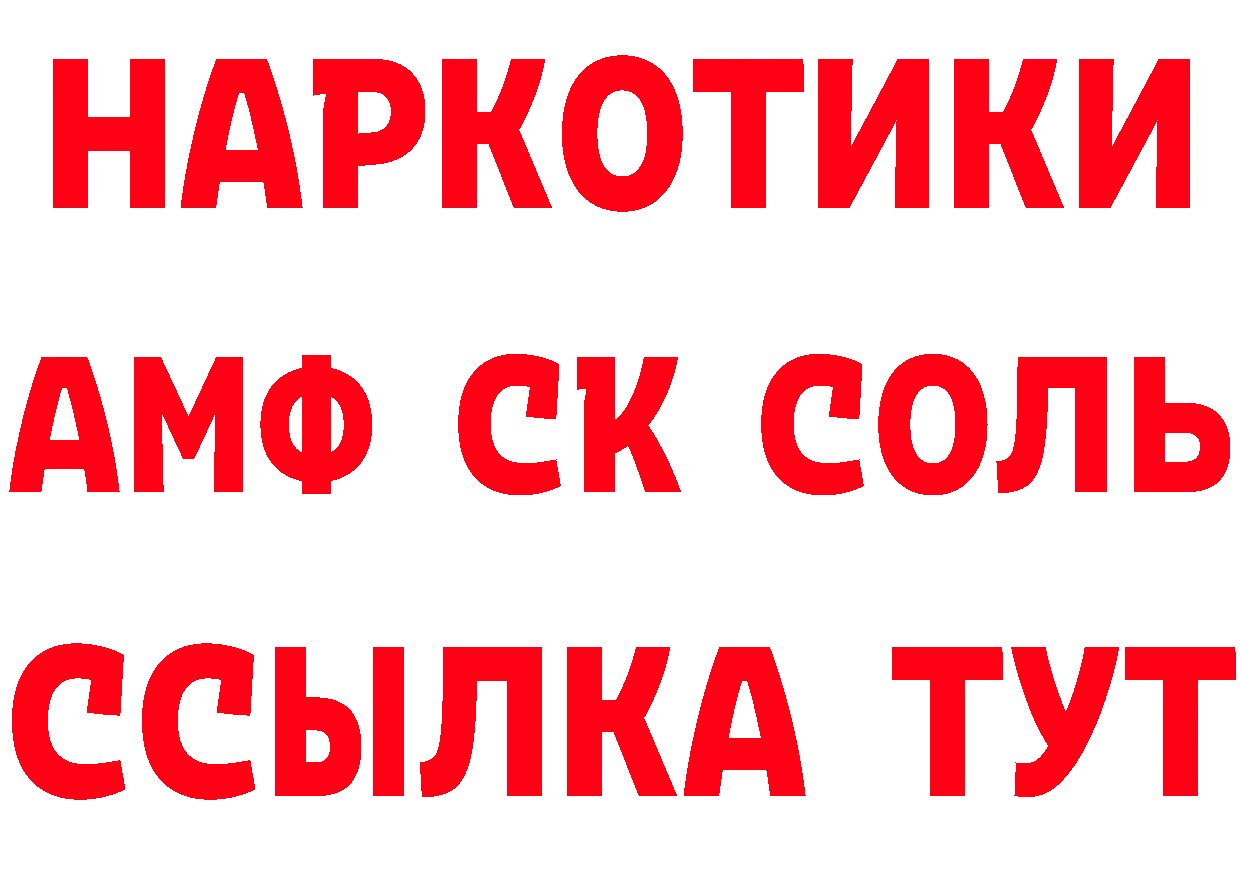 НАРКОТИКИ
АМФ СК СОЛЬ
ССЫЛКА ТУТ